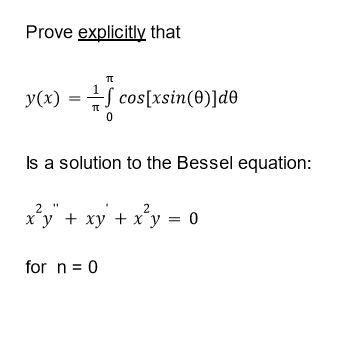 Prove explicitly that

$y(x) = \frac{1}{\pi}\int_{0}^{\pi} cos[xsin(\theta)]d\theta$

Is a solution to the Bessel equation:

$x^2y'' + xy' + x^2y = 0$

for n = 0